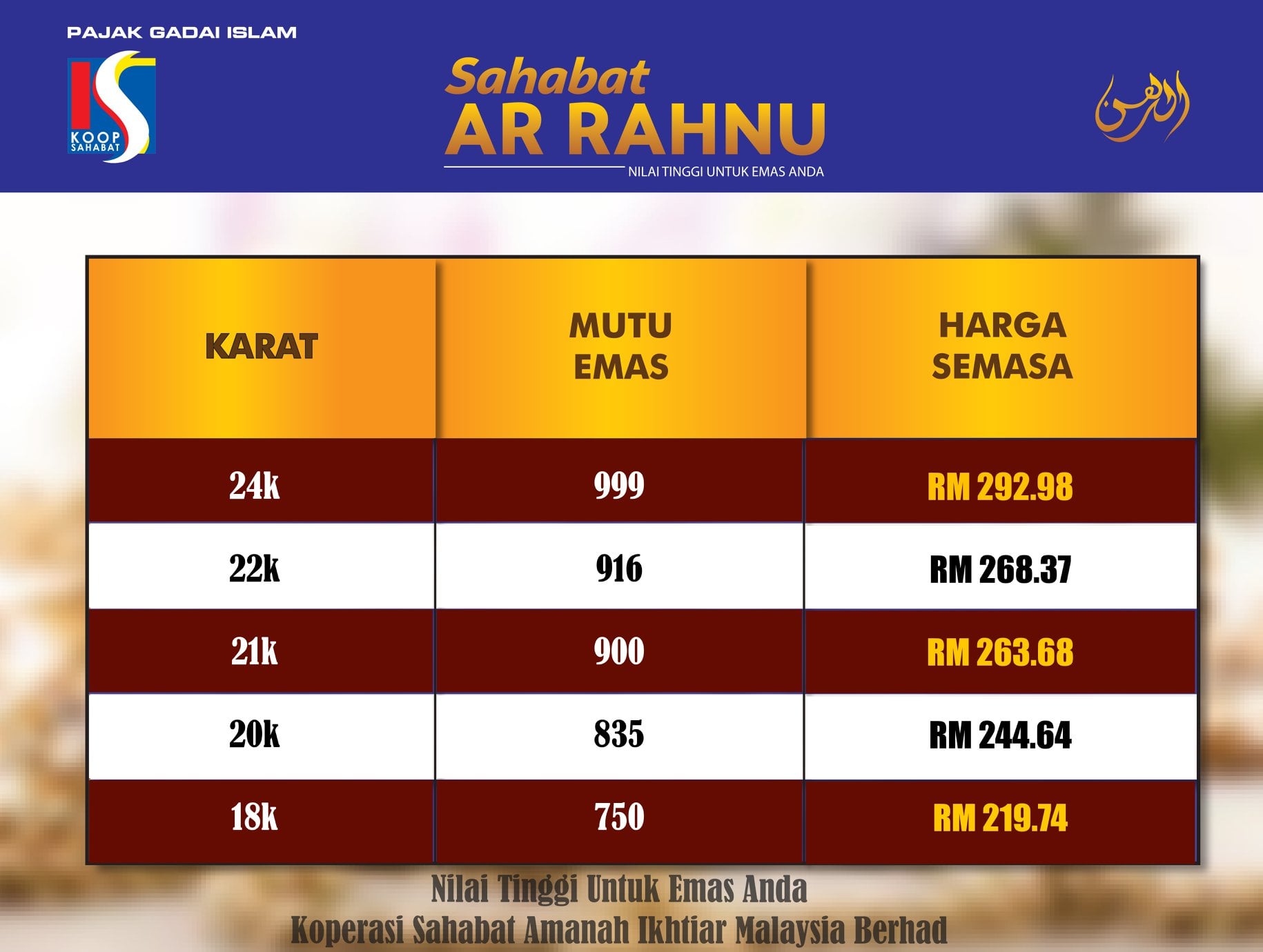 PAJAK GADAI ISLAM

KOOP SAHABAT

Sahabat
AR RAHNU
NILAI TINGGI UNTUK EMAS ANDA

الرهن

| KARAT | MUTU EMAS | HARGA SEMASA |
|---|---|---|
| 24k | 999 | RM 292.98 |
| 22k | 916 | RM 268.37 |
| 21k | 900 | RM 263.68 |
| 20k | 835 | RM 244.64 |
| 18k | 750 | RM 219.74 |

Nilai Tinggi Untuk Emas Anda
Koperasi Sahabat Amanah Ikhtiar Malaysia Berhad